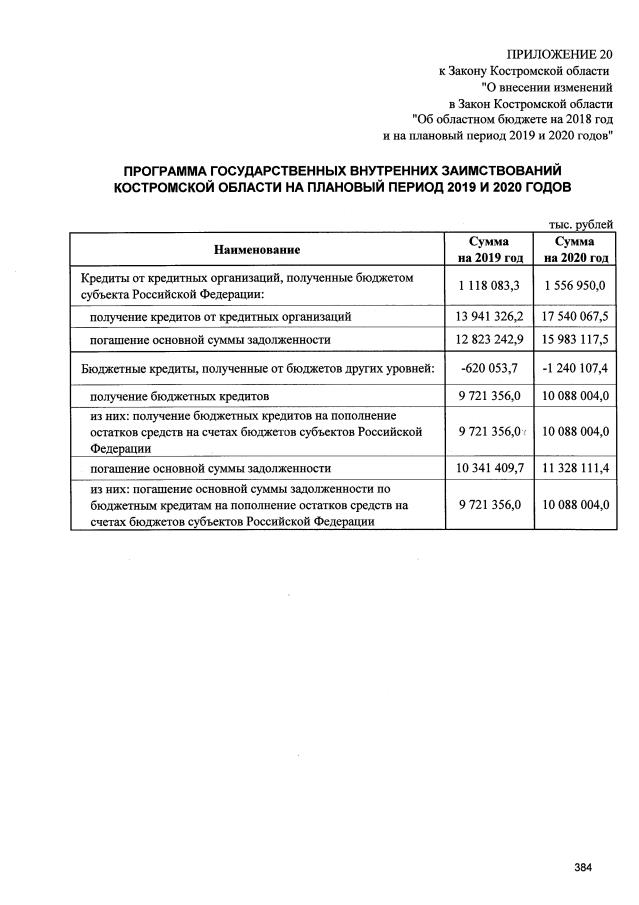 ПРИЛОЖЕНИЕ 20
к Закону Костромской области
"О внесении изменений
в Закон Костромской области
"Об областном бюджете на 2018 год
и на плановый период 2019 и 2020 годов"

ПРОГРАММА ГОСУДАРСТВЕННЫХ ВНУТРЕННИХ ЗАИМСТВОВАНИЙ КОСТРОМСКОЙ ОБЛАСТИ НА ПЛАНОВЫЙ ПЕРИОД 2019 И 2020 ГОДОВ

тыс. рублей

| Наименование | Сумма на 2019 год | Сумма на 2020 год |
|---|---|---|
| Кредиты от кредитных организаций, полученные бюджетом субъекта Российской Федерации: | 1 118 083,3 | 1 556 950,0 |
| получение кредитов от кредитных организаций | 13 941 326,2 | 17 540 067,5 |
| погашение основной суммы задолженности | 12 823 242,9 | 15 983 117,5 |
| Бюджетные кредиты, полученные от бюджетов других уровней: | -620 053,7 | -1 240 107,4 |
| получение бюджетных кредитов | 9 721 356,0 | 10 088 004,0 |
| из них: получение бюджетных кредитов на пополнение остатков средств на счетах бюджетов субъектов Российской Федерации | 9 721 356,0 | 10 088 004,0 |
| погашение основной суммы задолженности | 10 341 409,7 | 11 328 111,4 |
| из них: погашение основной суммы задолженности по бюджетным кредитам на пополнение остатков средств на счетах бюджетов субъектов Российской Федерации | 9 721 356,0 | 10 088 004,0 |

384